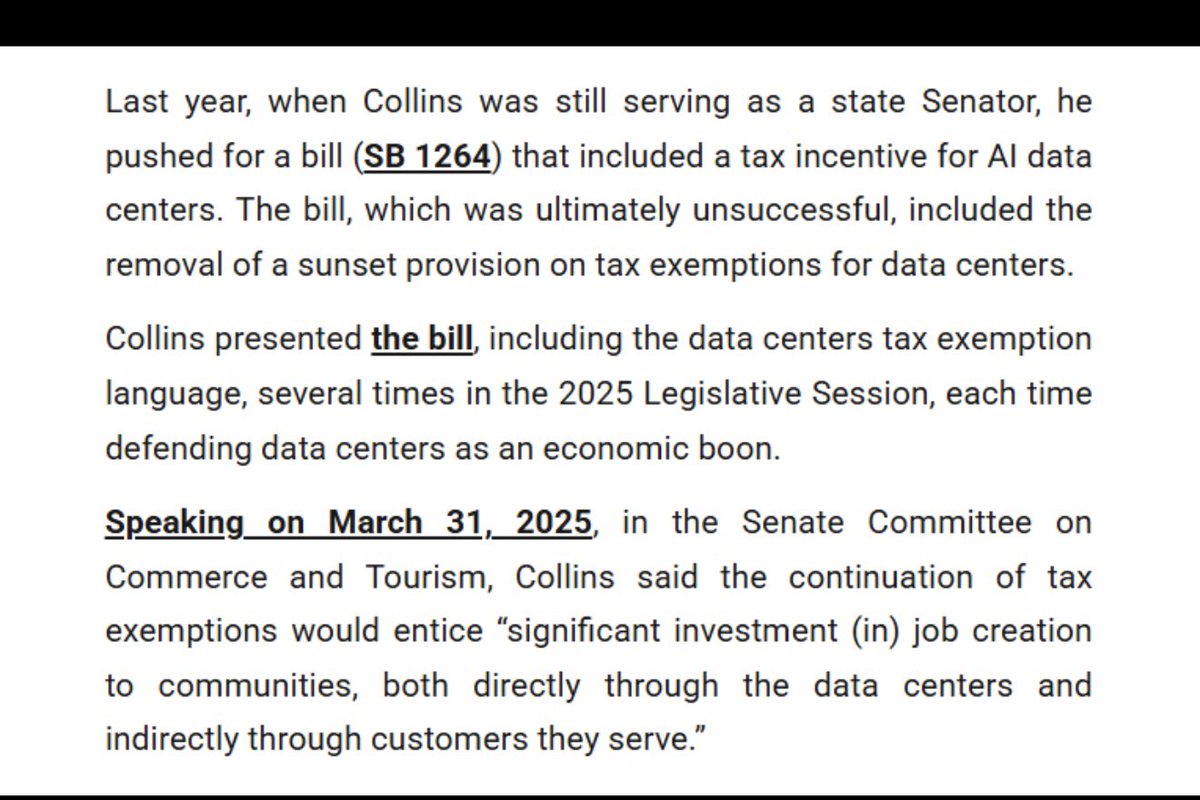 Last year, when Collins was still serving as a state Senator, he pushed for a bill (SB 1264) that included a tax incentive for AI data centers. The bill, which was ultimately unsuccessful, included the removal of a sunset provision on tax exemptions for data centers.

Collins presented the bill, including the data centers tax exemption language, several times in the 2025 Legislative Session, each time defending data centers as an economic boon.

Speaking on March 31, 2025, in the Senate Committee on Commerce and Tourism, Collins said the continuation of tax exemptions would entice “significant investment (in) job creation to communities, both directly through the data centers and indirectly through customers they serve.”